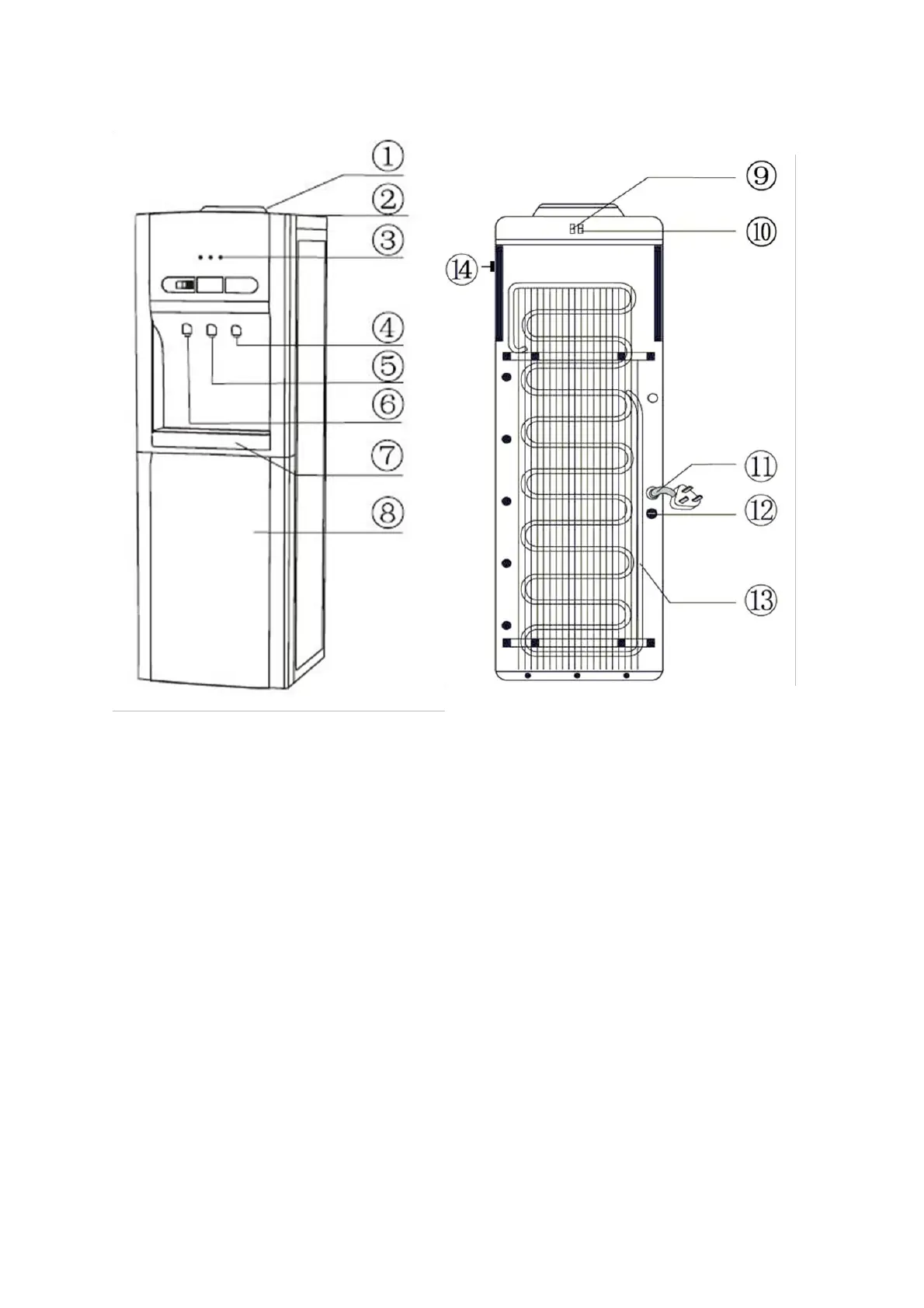 ①
②
③
④
⑤
⑥
⑦
⑧
⑨
⑩
⑭
⑪
⑫
⑬